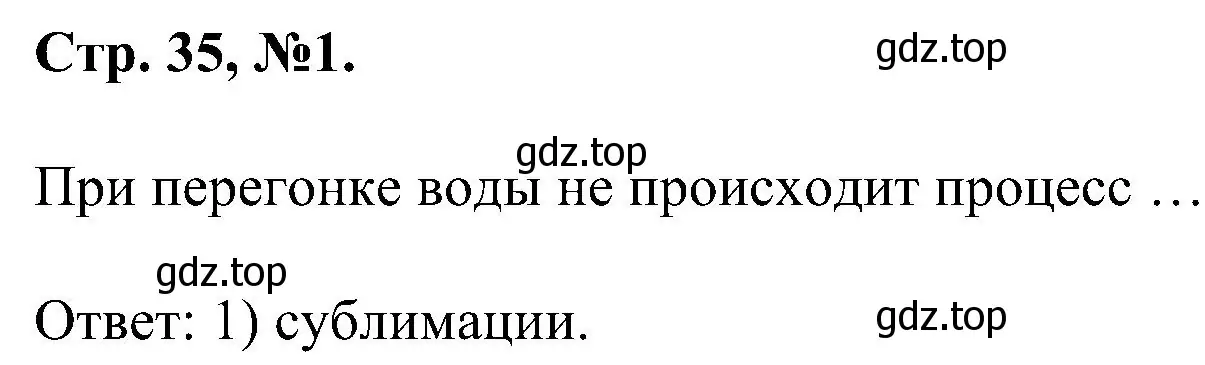 Стр. 35, №1.

gdz.top

gdz.top

При перегонке воды не происходит процесс …

gdz.top

Ответ: 1) сублимации.

gdz.top